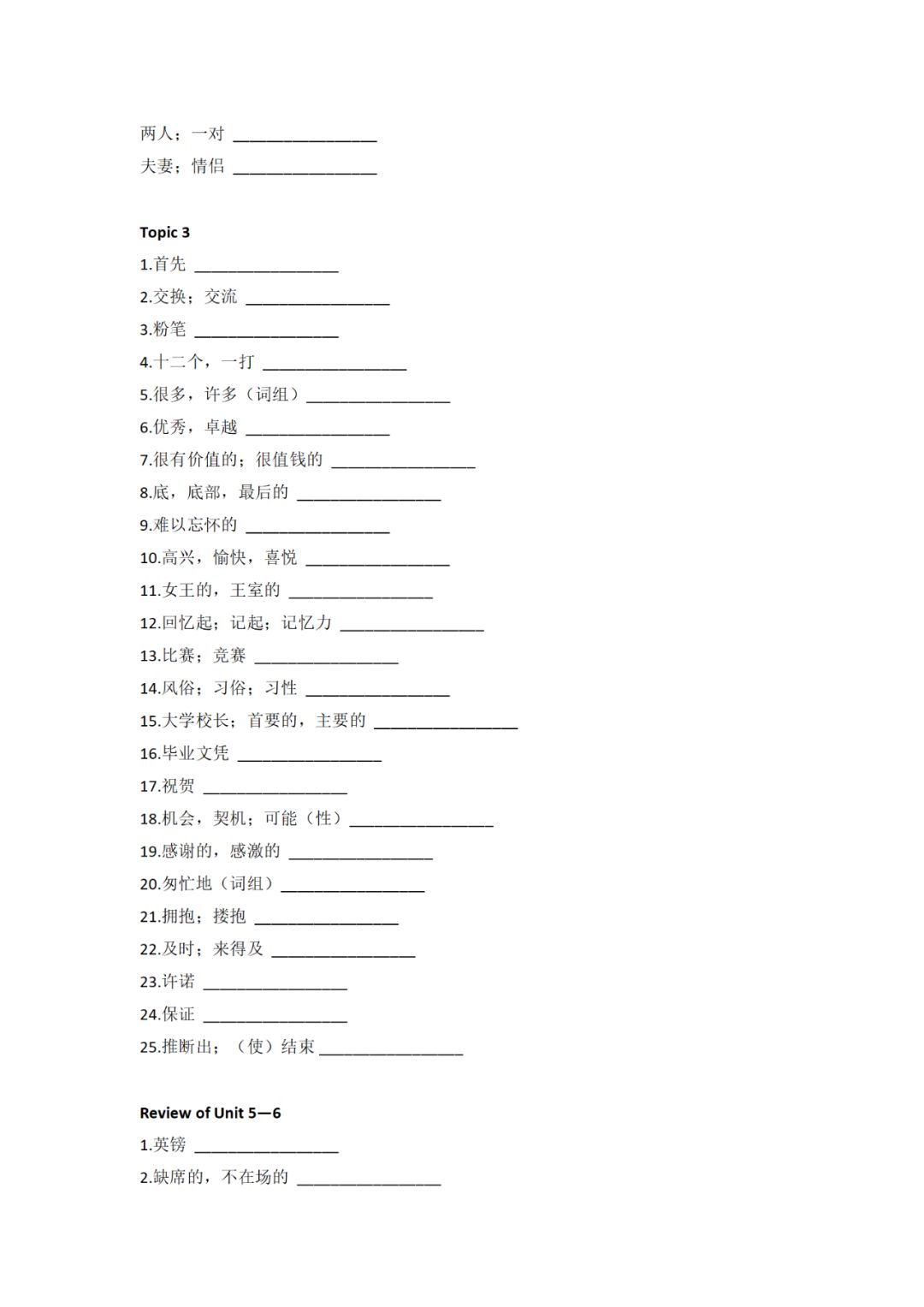 两人；一对 ____
夫妻；情侣 ____

Topic 3
1.首先 ____
2.交换；交流 ____
3.粉笔 ____
4.十二个，一打 ____
5.很多，许多（词组）____
6.优秀，卓越 ____
7.很有价值的；很值钱的 ____
8.底，底部，最后的 ____
9.难以忘怀的 ____
10.高兴，愉快，喜悦 ____
11.女王的，王室的 ____
12.回忆起；记起；记忆力 ____
13.比赛；竞赛 ____
14.风俗；习俗；习性 ____
15.大学校长；首要的，主要的 ____
16.毕业文凭 ____
17.祝贺 ____
18.机会，契机；可能（性）____
19.感谢的，感激的 ____
20.匆忙地（词组）____
21.拥抱；搂抱 ____
22.及时；来得及 ____
23.许诺 ____
24.保证 ____
25.推断出；（使）结束 ____

Review of Unit 5—6
1.英镑 ____
2.缺席的，不在场的 ____